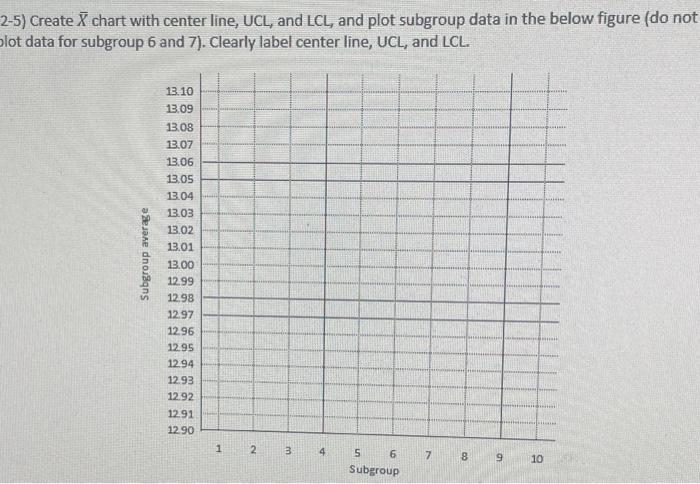 2-5) Create $\bar{X}$ chart with center line, UCL, and LCL, and plot subgroup data in the below figure (do not plot data for subgroup 6 and 7). Clearly label center line, UCL, and LCL.

Subgroup average

13.10
13.09
13.08
13.07
13.06
13.05
13.04
13.03
13.02
13.01
13.00
12.99
12.98
12.97
12.96
12.95
12.94
12.93
12.92
12.91
12.90

1 2 3 4 5 6 7 8 9 10

Subgroup